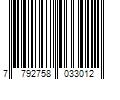 7 792758 033012